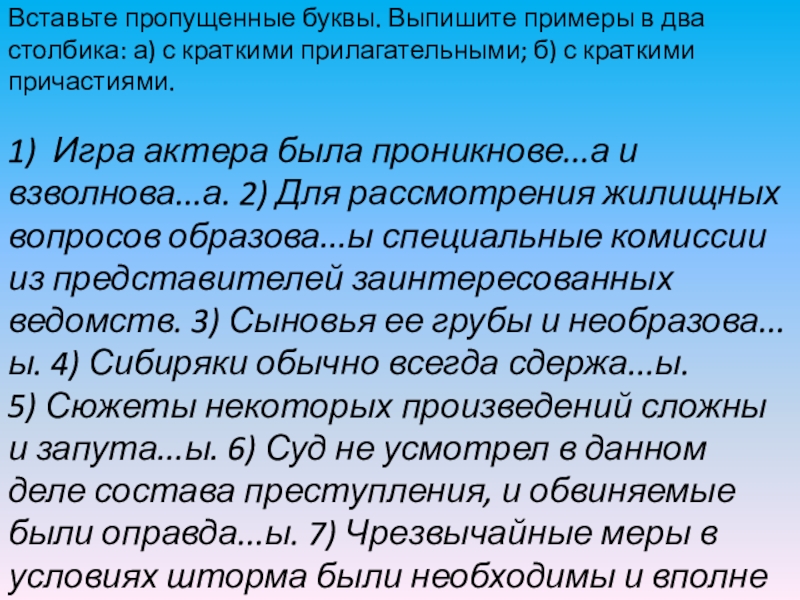 Вставьте пропущенные буквы. Выпишите примеры в два столбика: а) с краткими прилагательными; б) с краткими причастиями.

1) Игра актера была проникнове...а и взволнова...а. 2) Для рассмотрения жилищных вопросов образова...ы специальные комиссии из представителей заинтересованных ведомств. 3) Сыновья ее грубы и необразова...ы. 4) Сибиряки обычно всегда сдержа...ы. 5) Сюжеты некоторых произведений сложны и запута...ы. 6) Суд не усмотрел в данном деле состава преступления, и обвиняемые были оправда...ы. 7) Чрезвычайные меры в условиях шторма были необходимы и вполне